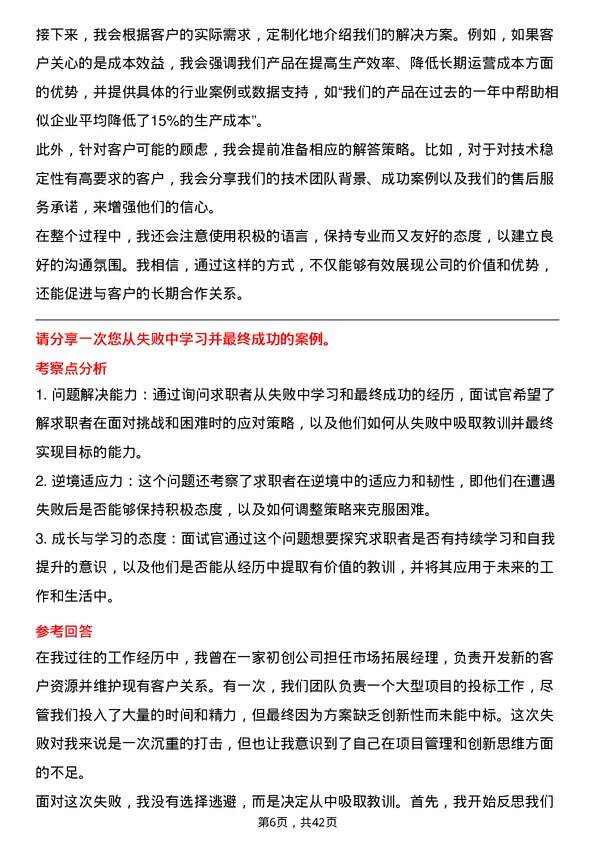 接下来，我会根据客户的实际需求，定制化地介绍我们的解决方案。例如，如果客户关心的是成本效益，我会强调我们产品在提高生产效率、降低长期运营成本方面的优势，并提供具体的行业案例或数据支持，如“我们的产品在过去的一年中帮助相似企业平均降低了15%的生产成本”。

此外，针对客户可能的顾虑，我会提前准备相应的解答策略。比如，对于对技术稳定性有高要求的客户，我会分享我们的技术团队背景、成功案例以及我们的售后服务承诺，来增强他们的信心。

在整个过程中，我还会注意使用积极的语言，保持专业而又友好的态度，以建立良好的沟通氛围。我相信，通过这样的方式，不仅能够有效展现公司的价值和优势，还能促进与客户的长期合作关系。

请分享一次您从失败中学习并最终成功的案例。

考察点分析

1. 问题解决能力：通过询问求职者从失败中学习和最终成功的经历，面试官希望了解求职者在面对挑战和困难时的应对策略，以及他们如何从失败中吸取教训并最终实现目标的能力。

2. 逆境适应力：这个问题还考察了求职者在逆境中的适应力和韧性，即他们在遭遇失败后是否能够保持积极态度，以及如何调整策略来克服困难。

3. 成长与学习的态度：面试官通过这个问题想要探究求职者是否有持续学习和自我提升的意识，以及他们是否能从经历中提取有价值的教训，并将其应用于未来的工作和生活中。

参考回答

在我过往的工作经历中，我曾在一家初创公司担任市场拓展经理，负责开发新的客户资源并维护现有客户关系。有一次，我们团队负责一个大型项目的投标工作，尽管我们投入了大量的时间和精力，但最终因为方案缺乏创新性而未能中标。这次失败对我来说是一次沉重的打击，但也让我意识到了自己在项目管理和创新思维方面的不足。

面对这次失败，我没有选择逃避，而是决定从中吸取教训。首先，我开始反思我们

第6页，共42页